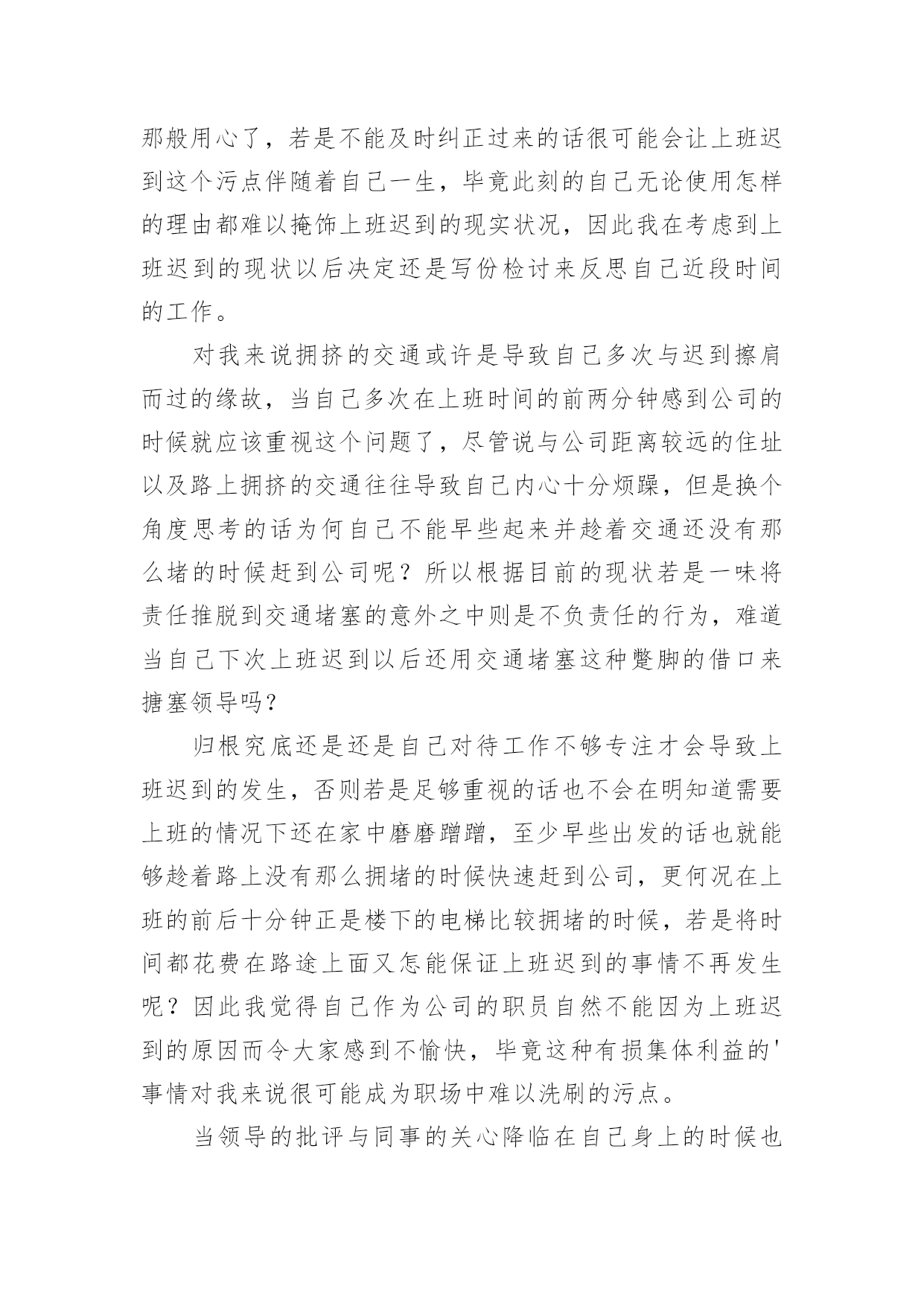 那般用心了，若是不能及时纠正过来的话很可能会让上班迟到这个污点伴随着自己一生，毕竟此刻的自己无论使用怎样的理由都难以掩饰上班迟到的现实状况，因此我在考虑到上班迟到的现状以后决定还是写份检讨来反思自己近段时间的工作。

对我来说拥挤的交通或许是导致自己多次与迟到擦肩而过的缘故，当自己多次在上班时间的前两分钟感到公司的时候就应该重视这个问题了，尽管说与公司距离较远的住址以及路上拥挤的交通往往导致自己内心十分烦躁，但是换个角度思考的话为何自己不能早些起来并趁着交通还没有那么堵的时候赶到公司呢？所以根据目前的现状若是一味将责任推脱到交通堵塞的意外之中则是不负责任的行为，难道当自己下次上班迟到以后还用交通堵塞这种蹩脚的借口来搪塞领导吗？

归根究底还是还是自己对待工作不够专注才会导致上班迟到的发生，否则若是足够重视的话也不会在明知道需要上班的情况下还在家中磨磨蹭蹭，至少早些出发的话也就能够趁着路上没有那么拥堵的时候快速赶到公司，更何况在上班的前后十分钟正是楼下的电梯比较拥堵的时候，若是将时间都花费在路途上面又怎能保证上班迟到的事情不再发生呢？因此我觉得自己作为公司的职员自然不能因为上班迟到的原因而令大家感到不愉快，毕竟这种有损集体利益的'事情对我来说很可能成为职场中难以洗刷的污点。

当领导的批评与同事的关心降临在自己身上的时候也